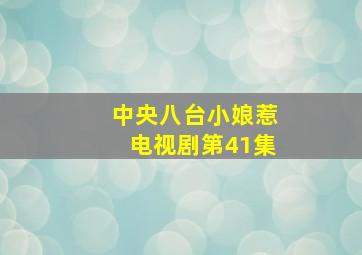 中央八台小娘惹
电视剧第41集